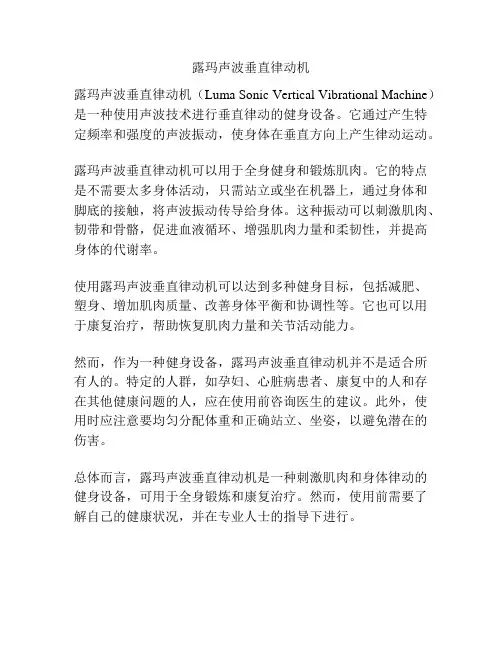 露玛声波垂直律动机

露玛声波垂直律动机（Luma Sonic Vertical Vibrational Machine）是一种使用声波技术进行垂直律动的健身设备。它通过产生特定频率和强度的声波振动，使身体在垂直方向上产生律动运动。

露玛声波垂直律动机可以用于全身健身和锻炼肌肉。它的特点是不需要太多身体活动，只需站立或坐在机器上，通过身体和脚底的接触，将声波振动传导给身体。这种振动可以刺激肌肉、韧带和骨骼，促进血液循环、增强肌肉力量和柔韧性，并提高身体的代谢率。

使用露玛声波垂直律动机可以达到多种健身目标，包括减肥、塑身、增加肌肉质量、改善身体平衡和协调性等。它也可以用于康复治疗，帮助恢复肌肉力量和关节活动能力。

然而，作为一种健身设备，露玛声波垂直律动机并不是适合所有人的。特定的人群，如孕妇、心脏病患者、康复中的人和存在其他健康问题的人，应在使用前咨询医生的建议。此外，使用时应注意要均匀分配体重和正确站立、坐姿，以避免潜在的伤害。

总体而言，露玛声波垂直律动机是一种刺激肌肉和身体律动的健身设备，可用于全身锻炼和康复治疗。然而，使用前需要了解自己的健康状况，并在专业人士的指导下进行。